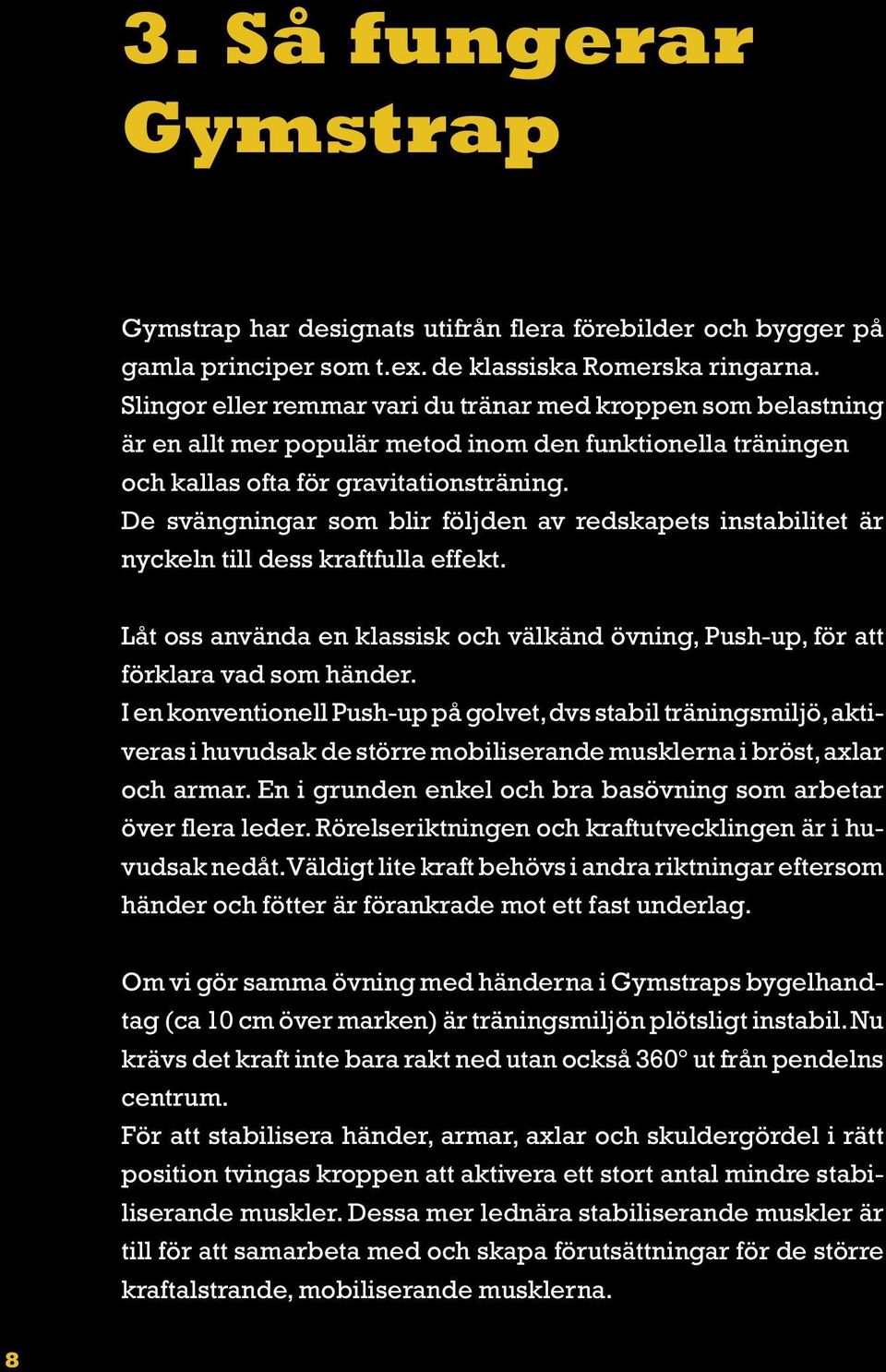 3. Så fungerar Gymstrap

Gymstrap har designats utifrån flera förebilder och bygger på gamla principer som t.ex. de klassiska Romerska ringarna. Slingor eller remmar vari du tränar med kroppen som belastning är en allt mer populär metod inom den funktionella träningen och kallas ofta för gravitationsträning.
De svängningar som blir följden av redskapets instabilitet är nyckeln till dess kraftfulla effekt.

Låt oss använda en klassisk och välkänd övning, Push-up, för att förklara vad som händer.
I en konventionell Push-up på golvet, dvs stabil träningsmiljö, aktiveras i huvudsak de större mobiliserande musklerna i bröst, axlar och armar. En i grunden enkel och bra basövning som arbetar över flera leder. Rörelseriktningen och kraftutvecklingen är i huvudsak nedåt. Väldigt lite kraft behövs i andra riktningar eftersom händer och fötter är förankrade mot ett fast underlag.

Om vi gör samma övning med händerna i Gymstraps bygelhandtag (ca 10 cm över marken) är träningsmiljön plötsligt instabil. Nu krävs det kraft inte bara rakt ned utan också 360° ut från pendelns centrum.
För att stabilisera händer, armar, axlar och skuldergördel i rätt position tvingas kroppen att aktivera ett stort antal mindre stabiliserande muskler. Dessa mer lednära stabiliserande muskler är till för att samarbeta med och skapa förutsättningar för de större kraftalstrande, mobiliserande musklerna.

8